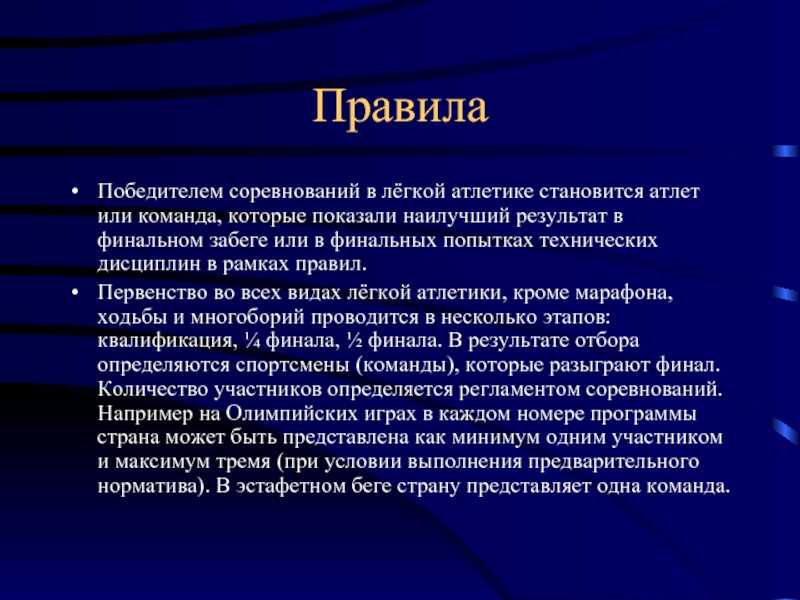 Правила

• Победителем соревнований в лёгкой атлетике становится атлет или команда, которые показали наилучший результат в финальном забеге или в финальных попытках технических дисциплин в рамках правил.

• Первенство во всех видах лёгкой атлетики, кроме марафона, ходьбы и многоборий проводится в несколько этапов: квалификация, ¼ финала, ½ финала. В результате отбора определяются спортсмены (команды), которые разыграют финал. Количество участников определяется регламентом соревнований. Например на Олимпийских играх в каждом номере программы страна может быть представлена как минимум одним участником и максимум тремя (при условии выполнения предварительного норматива). В эстафетном беге страну представляет одна команда.